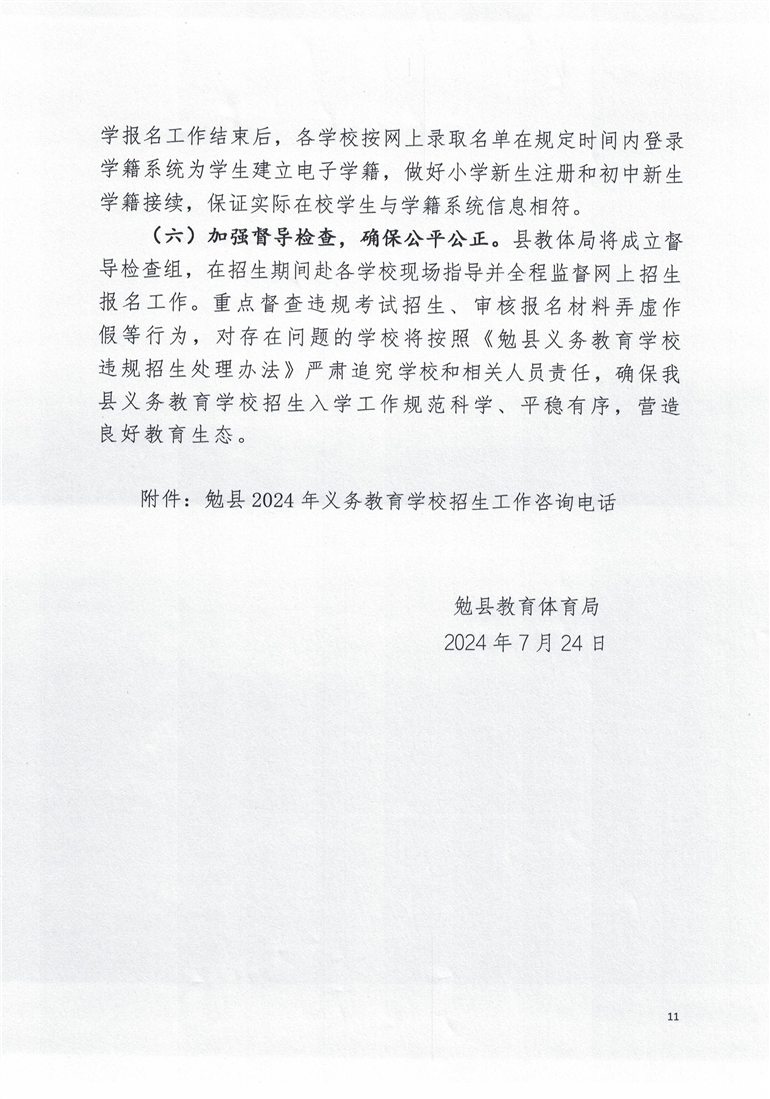 学报名工作结束后，各学校按网上录取名单在规定时间内登录学籍系统为学生建立电子学籍，做好小学新生注册和初中新生学籍接续，保证实际在校学生与学籍系统信息相符。

（六）加强督导检查，确保公平公正。县教体局将成立督导检查组，在招生期间赴各学校现场指导并全程监督网上招生报名工作。重点督查违规考试招生、审核报名材料弄虚作假等行为，对存在问题的学校将按照《勉县义务教育学校违规招生处理办法》严肃追究学校和相关人员责任，确保我县义务教育学校招生入学工作规范科学、平稳有序，营造良好教育生态。

附件：勉县2024年义务教育学校招生工作咨询电话

勉县教育体育局
2024年7月24日

11